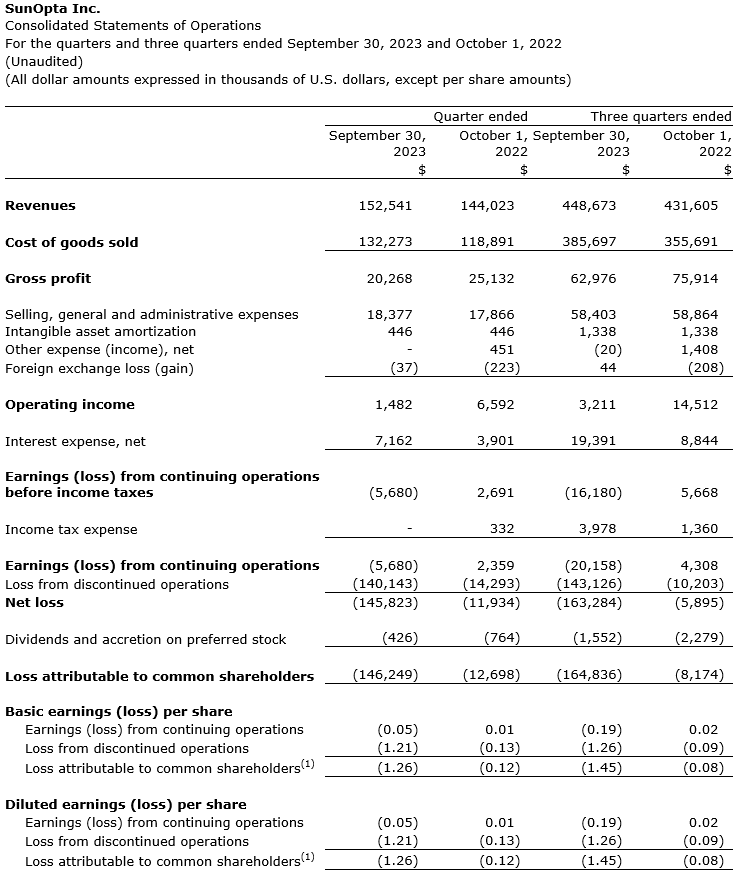 SunOpta Inc.
Consolidated Statements of Operations
For the quarters and three quarters ended September 30, 2023 and October 1, 2022
(Unaudited)
(All dollar amounts expressed in thousands of U.S. dollars, except per share amounts)

| | Quarter ended | | Three quarters ended | |
|---|---|---|---|---|
| | September 30, 2023 $ | October 1, 2022 $ | September 30, 2023 $ | October 1, 2022 $ |
| **Revenues** | 152,541 | 144,023 | 448,673 | 431,605 |
| **Cost of goods sold** | 132,273 | 118,891 | 385,697 | 355,691 |
| **Gross profit** | 20,268 | 25,132 | 62,976 | 75,914 |
| Selling, general and administrative expenses | 18,377 | 17,866 | 58,403 | 58,864 |
| Intangible asset amortization | 446 | 446 | 1,338 | 1,338 |
| Other expense (income), net | - | 451 | (20) | 1,408 |
| Foreign exchange loss (gain) | (37) | (223) | 44 | (208) |
| **Operating income** | 1,482 | 6,592 | 3,211 | 14,512 |
| Interest expense, net | 7,162 | 3,901 | 19,391 | 8,844 |
| **Earnings (loss) from continuing operations before income taxes** | (5,680) | 2,691 | (16,180) | 5,668 |
| Income tax expense | - | 332 | 3,978 | 1,360 |
| **Earnings (loss) from continuing operations** | (5,680) | 2,359 | (20,158) | 4,308 |
| Loss from discontinued operations | (140,143) | (14,293) | (143,126) | (10,203) |
| **Net loss** | (145,823) | (11,934) | (163,284) | (5,895) |
| Dividends and accretion on preferred stock | (426) | (764) | (1,552) | (2,279) |
| **Loss attributable to common shareholders** | (146,249) | (12,698) | (164,836) | (8,174) |
| **Basic earnings (loss) per share** | | | | |
| Earnings (loss) from continuing operations | (0.05) | 0.01 | (0.19) | 0.02 |
| Loss from discontinued operations | (1.21) | (0.13) | (1.26) | (0.09) |
| Loss attributable to common shareholders$^{(1)}$ | (1.26) | (0.12) | (1.45) | (0.08) |
| **Diluted earnings (loss) per share** | | | | |
| Earnings (loss) from continuing operations | (0.05) | 0.01 | (0.19) | 0.02 |
| Loss from discontinued operations | (1.21) | (0.13) | (1.26) | (0.09) |
| Loss attributable to common shareholders$^{(1)}$ | (1.26) | (0.12) | (1.45) | (0.08) |